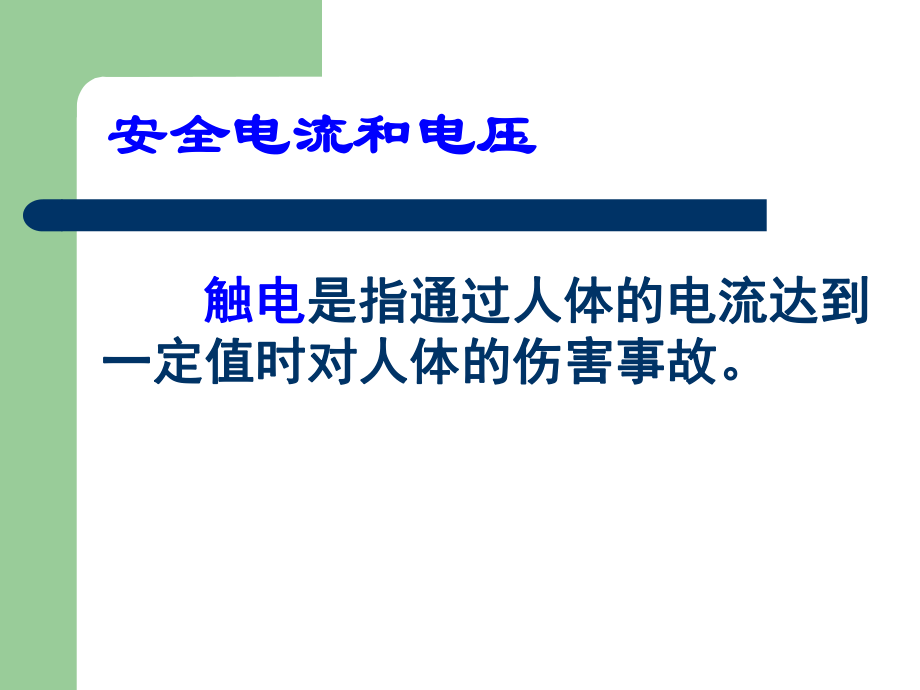 安全电流和电压

触电是指通过人体的电流达到一定值时对人体的伤害事故。